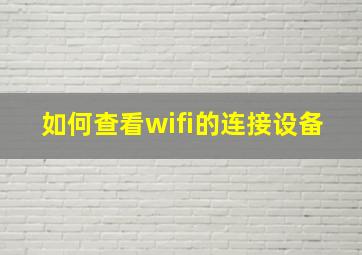 如何查看wifi的连接设备